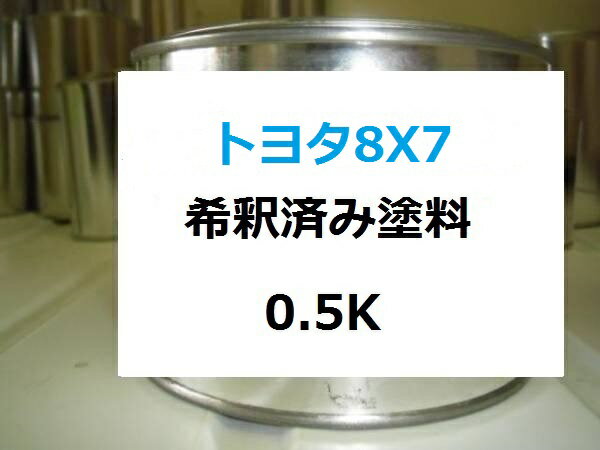 トヨタ8X7

希釈済み塗料

0.5K